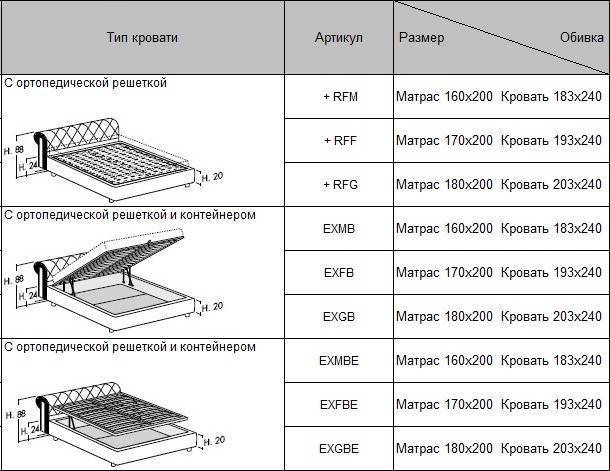 | Тип кровати | Артикул | Размер Обивка |
|---|---|---|
| С ортопедической решеткой H. 88 H. 24 H. 20 | + RFM | Матрас 160x200 Кровать 183x240 |
| | + RFF | Матрас 170x200 Кровать 193x240 |
| | + RFG | Матрас 180x200 Кровать 203x240 |
| С ортопедической решеткой и контейнером H. 88 H. 24 H. 20 | EXMB | Матрас 160x200 Кровать 183x240 |
| | EXFB | Матрас 170x200 Кровать 193x240 |
| | EXGB | Матрас 180x200 Кровать 203x240 |
| С ортопедической решеткой и контейнером H. 88 H. 24 H. 20 | EXMBE | Матрас 160x200 Кровать 183x240 |
| | EXFBE | Матрас 170x200 Кровать 193x240 |
| | EXGBE | Матрас 180x200 Кровать 203x240 |